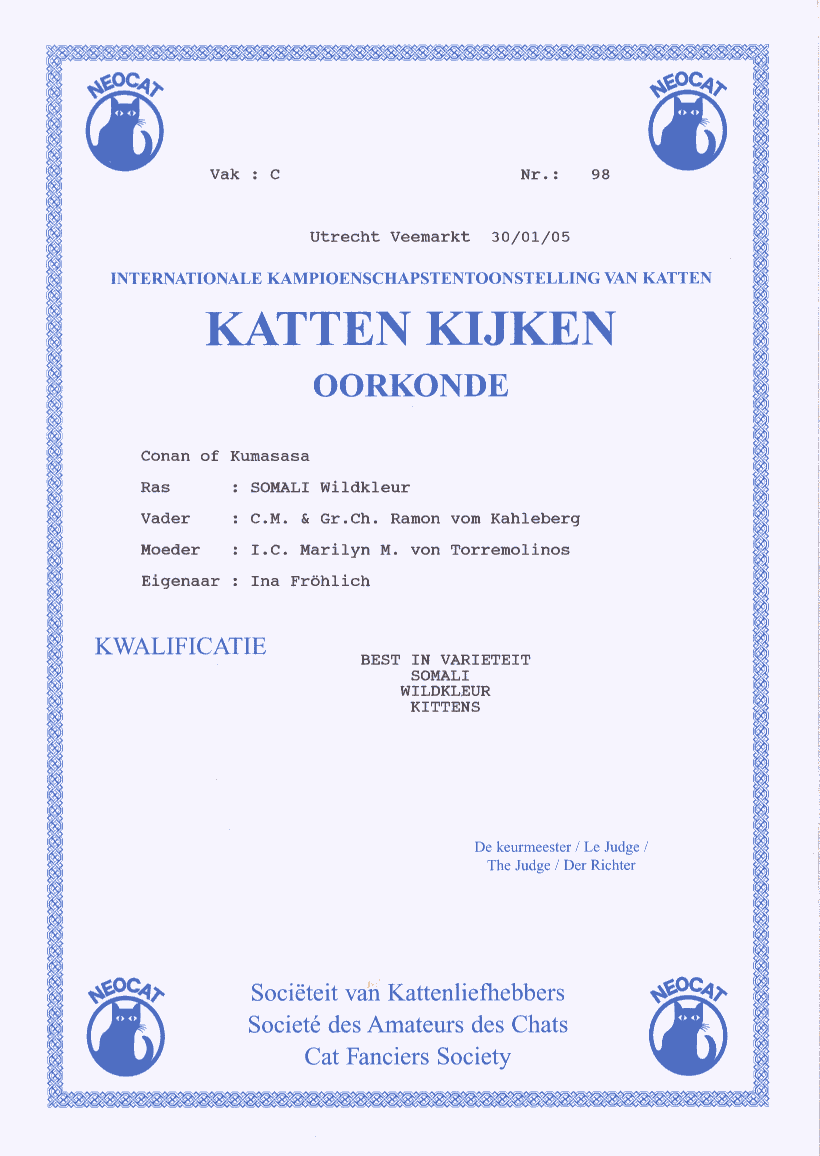 NEOCAT

NEOCAT

Vak : C

Nr.: 98

Utrecht Veemarkt 30/01/05

INTERNATIONALE KAMPIOENSCHAPSTENTOONSTELLING VAN KATTEN

KATTEN KIJKEN

OORKONDE

Conan of Kumasasa

Ras : SOMALI Wildkleur

Vader : C.M. & Gr.Ch. Ramon vom Kahleberg

Moeder : I.C. Marilyn M. von Torremolinos

Eigenaar : Ina Fröhlich

KWALIFICATIE

BEST IN VARIETEIT
SOMALI
WILDKLEUR
KITTENS

De keurmeester / Le Judge / The Judge / Der Richter

NEOCAT

Sociëteit van Kattenliefhebbers
Societé des Amateurs des Chats
Cat Fanciers Society

NEOCAT